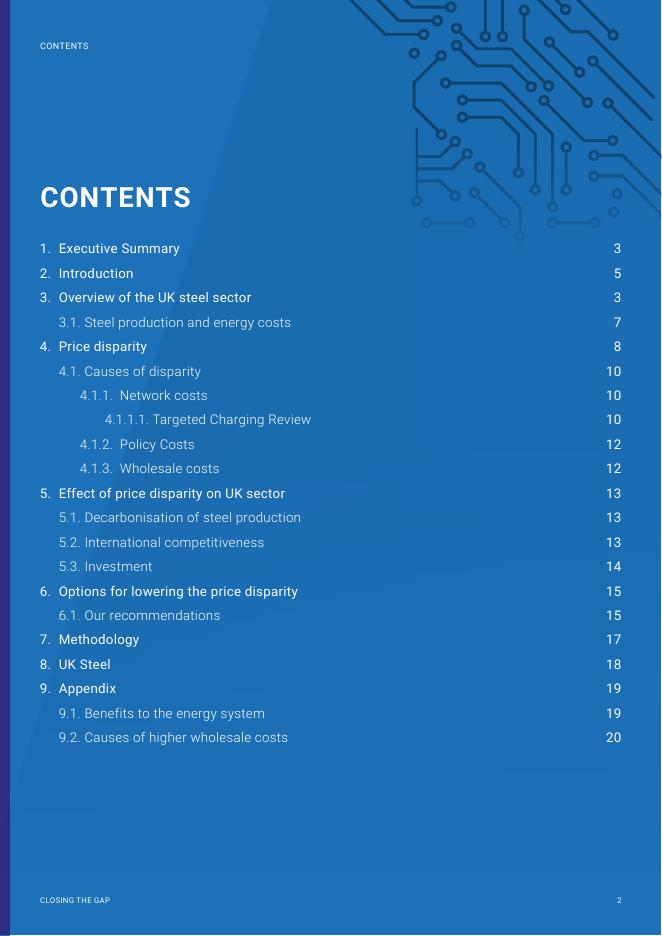 CONTENTS

CONTENTS

1. Executive Summary 3
2. Introduction 5
3. Overview of the UK steel sector 3
3.1. Steel production and energy costs 7
4. Price disparity 8
4.1. Causes of disparity 10
4.1.1. Network costs 10
4.1.1.1. Targeted Charging Review 10
4.1.2. Policy Costs 12
4.1.3. Wholesale costs 12
5. Effect of price disparity on UK sector 13
5.1. Decarbonisation of steel production 13
5.2. International competitiveness 13
5.3. Investment 14
6. Options for lowering the price disparity 15
6.1. Our recommendations 15
7. Methodology 17
8. UK Steel 18
9. Appendix 19
9.1. Benefits to the energy system 19
9.2. Causes of higher wholesale costs 20

CLOSING THE GAP 2